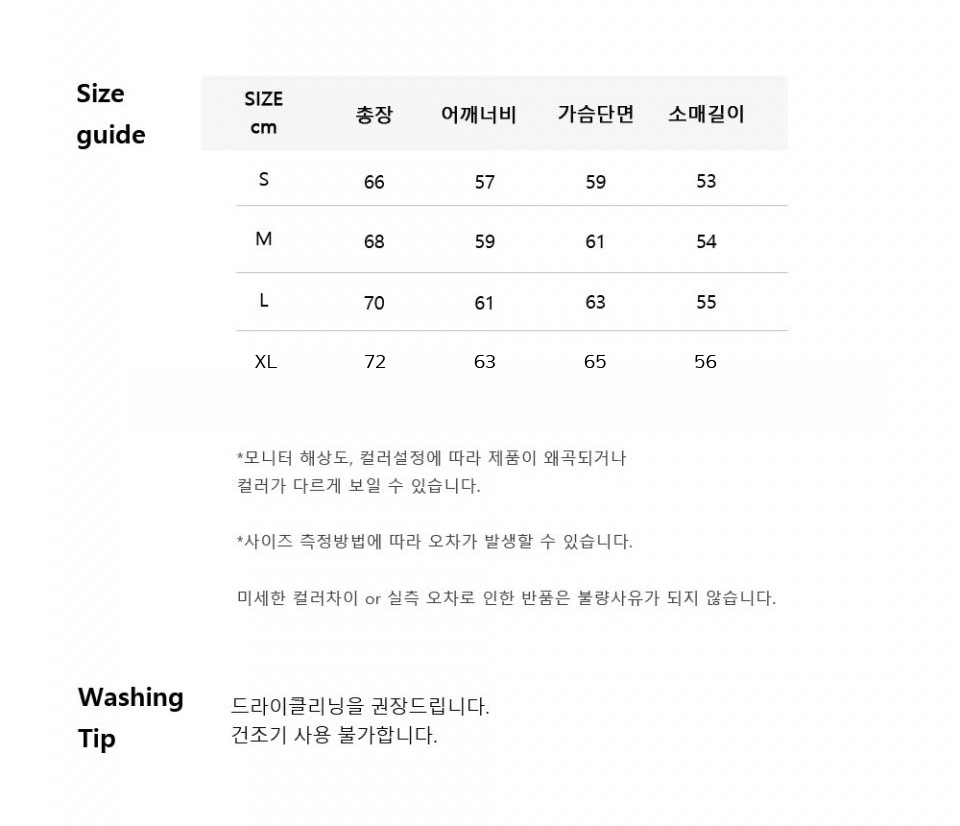 Size
guide

| SIZE cm | 총장 | 어깨너비 | 가슴단면 | 소매길이 |
|---|---|---|---|---|
| S | 66 | 57 | 59 | 53 |
| M | 68 | 59 | 61 | 54 |
| L | 70 | 61 | 63 | 55 |
| XL | 72 | 63 | 65 | 56 |

*모니터 해상도, 컬러설정에 따라 제품이 왜곡되거나 컬러가 다르게 보일 수 있습니다.

*사이즈 측정방법에 따라 오차가 발생할 수 있습니다.

미세한 컬러차이 or 실측 오차로 인한 반품은 불량사유가 되지 않습니다.

Washing
Tip

드라이클리닝을 권장드립니다.
건조기 사용 불가합니다.